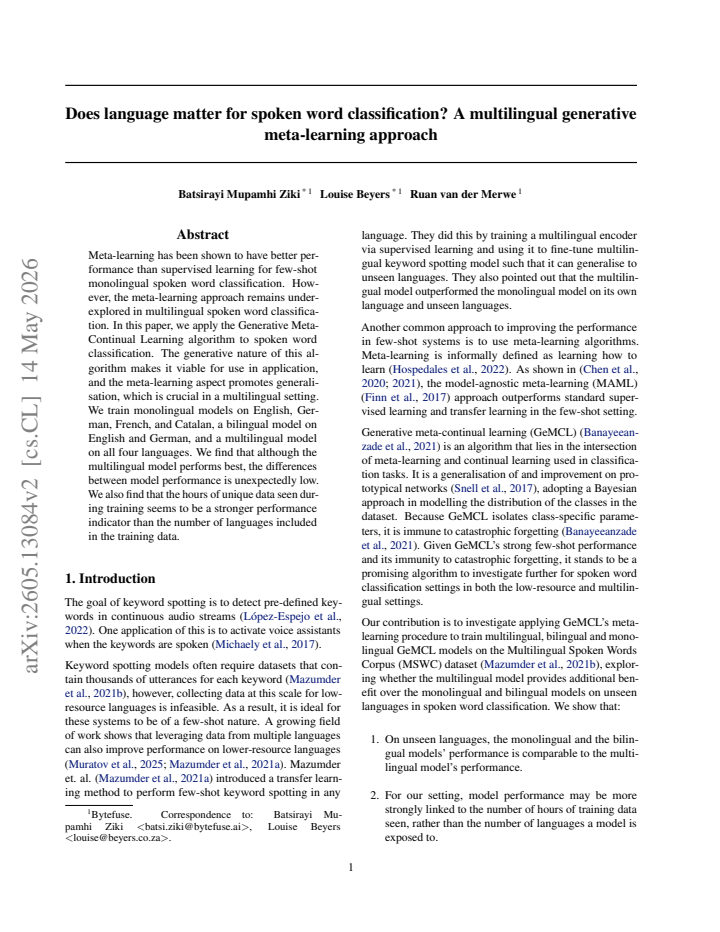 Does language matter for spoken word classification? A multilingual generative meta-learning approach

Batsirayi Mupamhi Ziki $^{*1}$ Louise Beyers $^{*1}$ Ruan van der Merwe $^{1}$

Abstract

Meta-learning has been shown to have better performance than supervised learning for few-shot monolingual spoken word classification. However, the meta-learning approach remains underexplored in multilingual spoken word classification. In this paper, we apply the Generative Meta-Continual Learning algorithm to spoken word classification. The generative nature of this algorithm makes it viable for use in application, and the meta-learning aspect promotes generalisation, which is crucial in a multilingual setting. We train monolingual models on English, German, French, and Catalan, a bilingual model on English and German, and a multilingual model on all four languages. We find that although the multilingual model performs best, the differences between model performance is unexpectedly low. We also find that the hours of unique data seen during training seems to be a stronger performance indicator than the number of languages included in the training data.

1. Introduction

The goal of keyword spotting is to detect pre-defined keywords in continuous audio streams (López-Espejo et al., 2022). One application of this is to activate voice assistants when the keywords are spoken (Michaely et al., 2017).

Keyword spotting models often require datasets that contain thousands of utterances for each keyword (Mazumder et al., 2021b), however, collecting data at this scale for low-resource languages is infeasible. As a result, it is ideal for these systems to be of a few-shot nature. A growing field of work shows that leveraging data from multiple languages can also improve performance on lower-resource languages (Muratov et al., 2025; Mazumder et al., 2021a). Mazumder et. al. (Mazumder et al., 2021a) introduced a transfer learning method to perform few-shot keyword spotting in any

$^{1}$Bytefuse. Correspondence to: Batsirayi Mupamhi Ziki <batsi.ziki@bytefuse.ai>, Louise Beyers <louise@beyers.co.za>.

language. They did this by training a multilingual encoder via supervised learning and using it to fine-tune multilingual keyword spotting model such that it can generalise to unseen languages. They also pointed out that the multilingual model outperformed the monolingual model on its own language and unseen languages.

Another common approach to improving the performance in few-shot systems is to use meta-learning algorithms. Meta-learning is informally defined as learning how to learn (Hospedales et al., 2022). As shown in (Chen et al., 2020; 2021), the model-agnostic meta-learning (MAML) (Finn et al., 2017) approach outperforms standard supervised learning and transfer learning in the few-shot setting.

Generative meta-continual learning (GeMCL) (Banayeeanzade et al., 2021) is an algorithm that lies in the intersection of meta-learning and continual learning used in classification tasks. It is a generalisation of and improvement on prototypical networks (Snell et al., 2017), adopting a Bayesian approach in modelling the distribution of the classes in the dataset. Because GeMCL isolates class-specific parameters, it is immune to catastrophic forgetting (Banayeeanzade et al., 2021). Given GeMCL's strong few-shot performance and its immunity to catastrophic forgetting, it stands to be a promising algorithm to investigate further for spoken word classification settings in both the low-resource and multilingual settings.

Our contribution is to investigate applying GeMCL's meta-learning procedure to train multilingual, bilingual and monolingual GeMCL models on the Multilingual Spoken Words Corpus (MSWC) dataset (Mazumder et al., 2021b), exploring whether the multilingual model provides additional benefit over the monolingual and bilingual models on unseen languages in spoken word classification. We show that:

1. On unseen languages, the monolingual and the bilingual models' performance is comparable to the multilingual model's performance.

2. For our setting, model performance may be more strongly linked to the number of hours of training data seen, rather than the number of languages a model is exposed to.

1

arXiv:2605.13084v2 [cs.CL] 14 May 2026